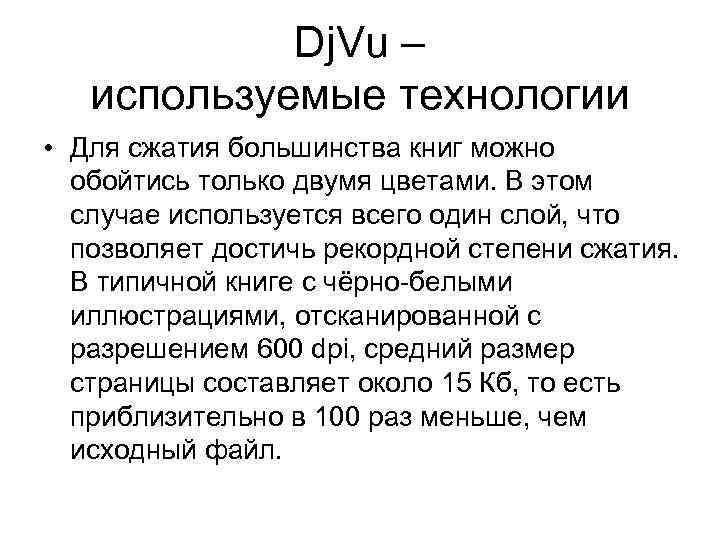 DjVu –
используемые технологии

• Для сжатия большинства книг можно обойтись только двумя цветами. В этом случае используется всего один слой, что позволяет достичь рекордной степени сжатия. В типичной книге с чёрно-белыми иллюстрациями, отсканированной с разрешением 600 dpi, средний размер страницы составляет около 15 Кб, то есть приблизительно в 100 раз меньше, чем исходный файл.